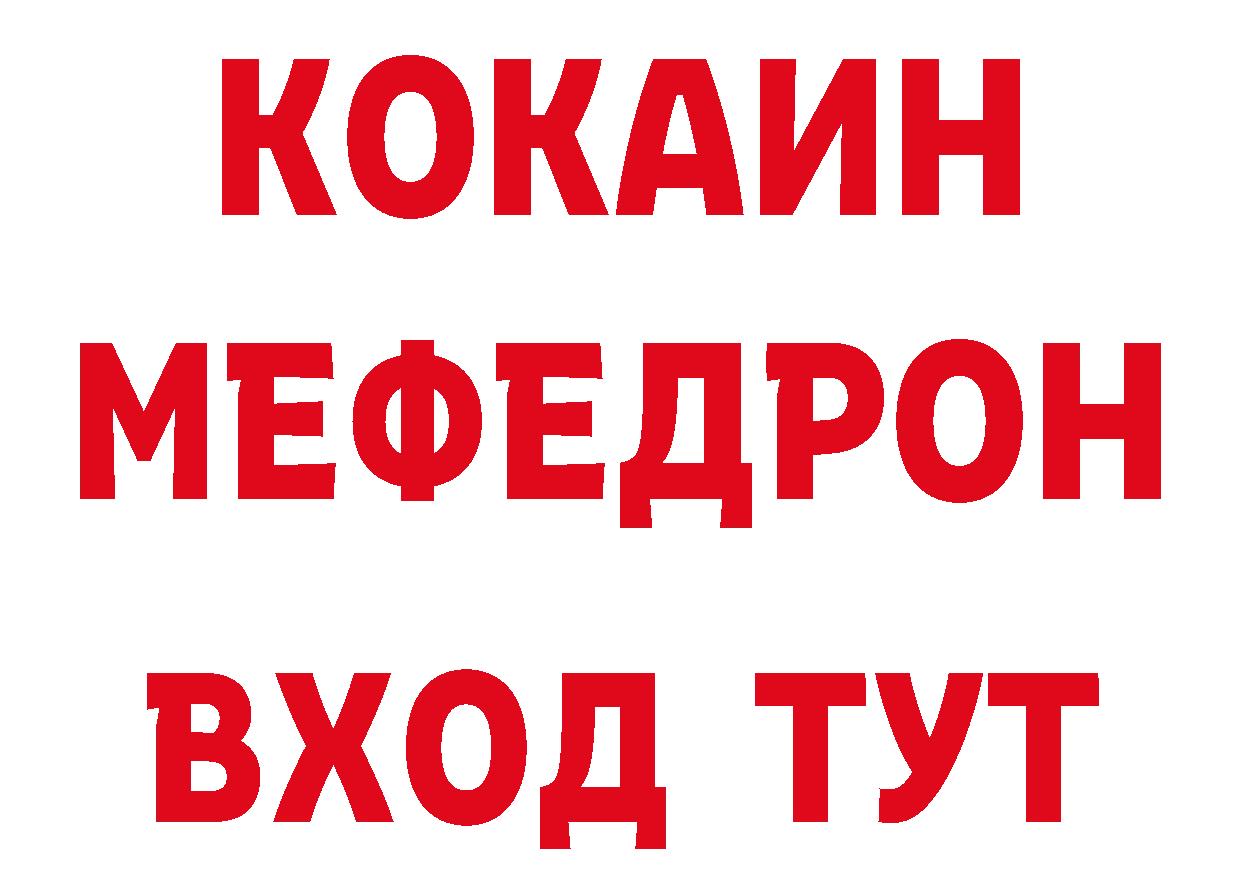 КОКАИН
МЕФЕДРОН
ВХОД ТУТ